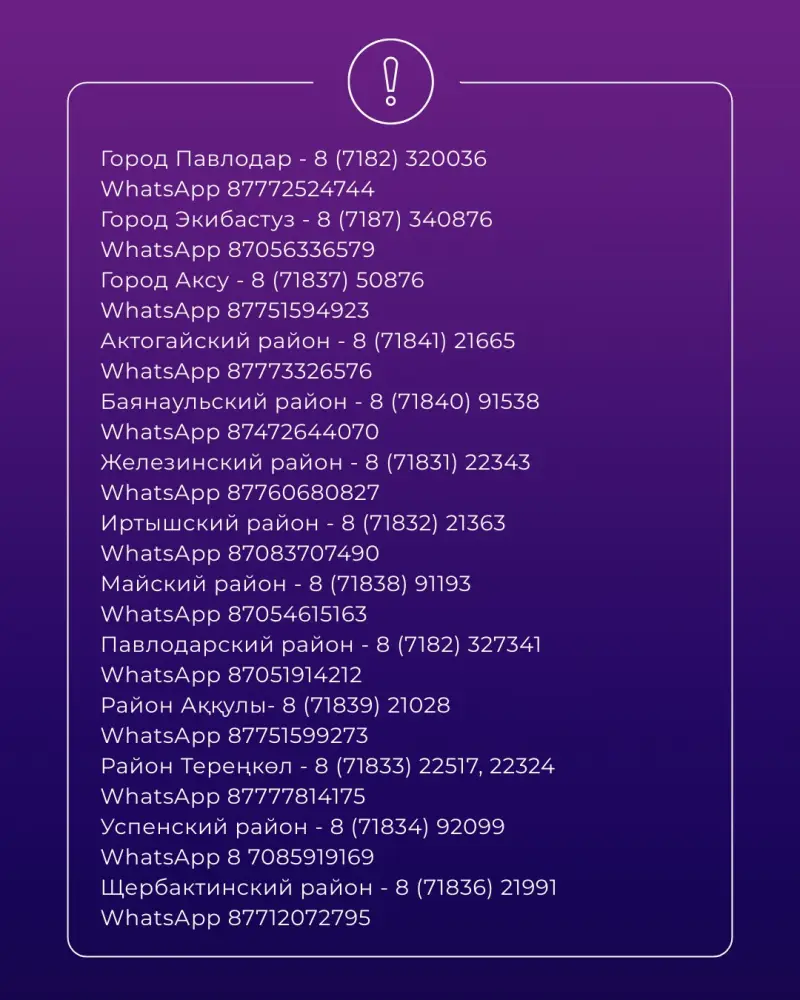 !

Город Павлодар - 8 (7182) 320036
WhatsApp 87772524744
Город Экибастуз - 8 (7187) 340876
WhatsApp 87056336579
Город Аксу - 8 (71837) 50876
WhatsApp 87751594923
Актогайский район - 8 (71841) 21665
WhatsApp 87773326576
Баянаульский район - 8 (71840) 91538
WhatsApp 87472644070
Железинский район - 8 (71831) 22343
WhatsApp 87760680827
Иртышский район - 8 (71832) 21363
WhatsApp 87083707490
Майский район - 8 (71838) 91193
WhatsApp 87054615163
Павлодарский район - 8 (7182) 327341
WhatsApp 87051914212
Район Аққулы- 8 (71839) 21028
WhatsApp 87751599273
Район Тереңкөл - 8 (71833) 22517, 22324
WhatsApp 87777814175
Успенский район - 8 (71834) 92099
WhatsApp 8 7085919169
Щербактинский район - 8 (71836) 21991
WhatsApp 87712072795